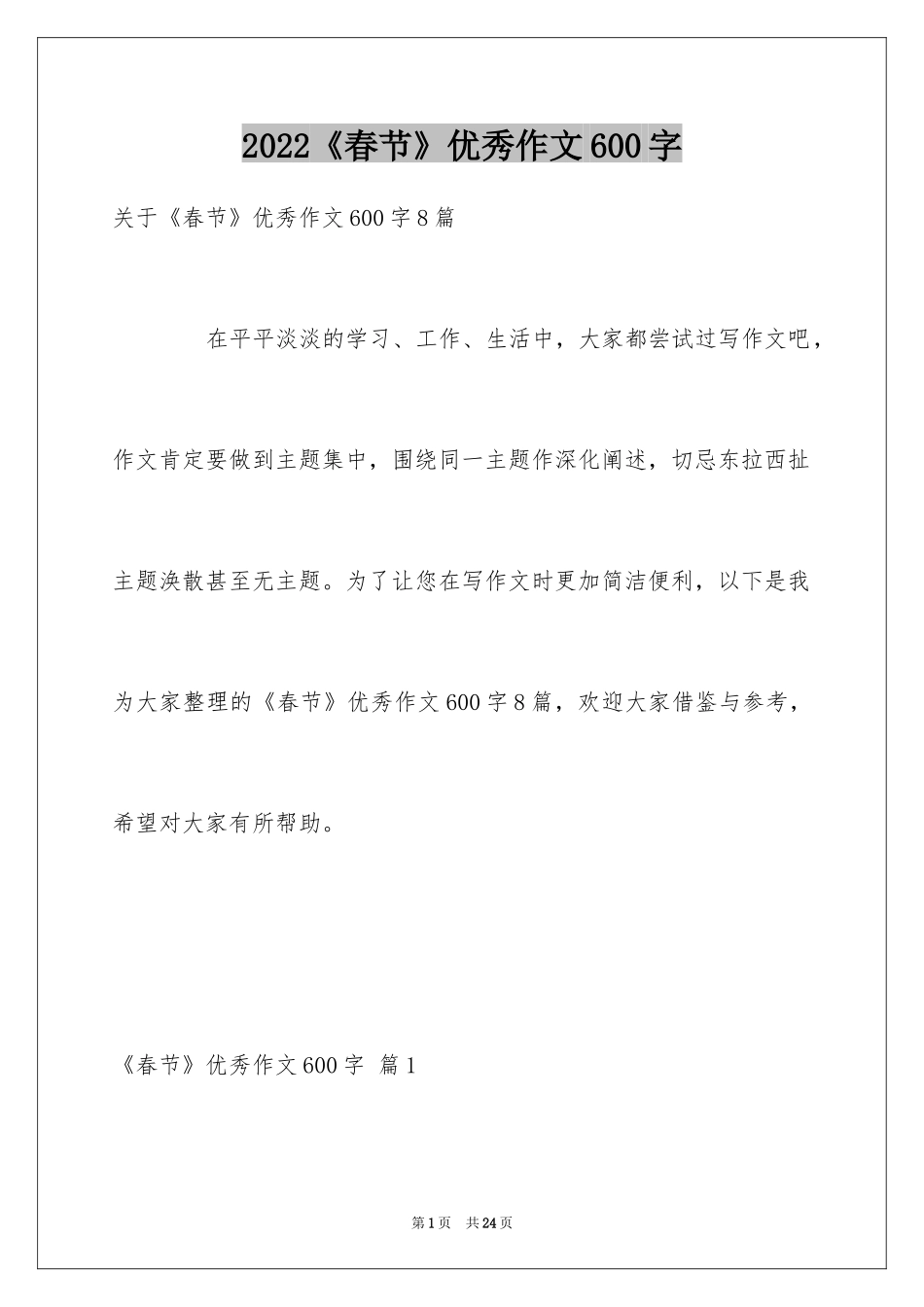 2022《春节》优秀作文600字

关于《春节》优秀作文600字8篇

在平平淡淡的学习、工作、生活中，大家都尝试过写作文吧，作文肯定要做到主题集中，围绕同一主题作深化阐述，切忌东拉西扯主题涣散甚至无主题。为了让您在写作文时更加简洁便利，以下是我为大家整理的《春节》优秀作文600字8篇，欢迎大家借鉴与参考，希望对大家有所帮助。

《春节》优秀作文600字 篇1

第1页 共24页